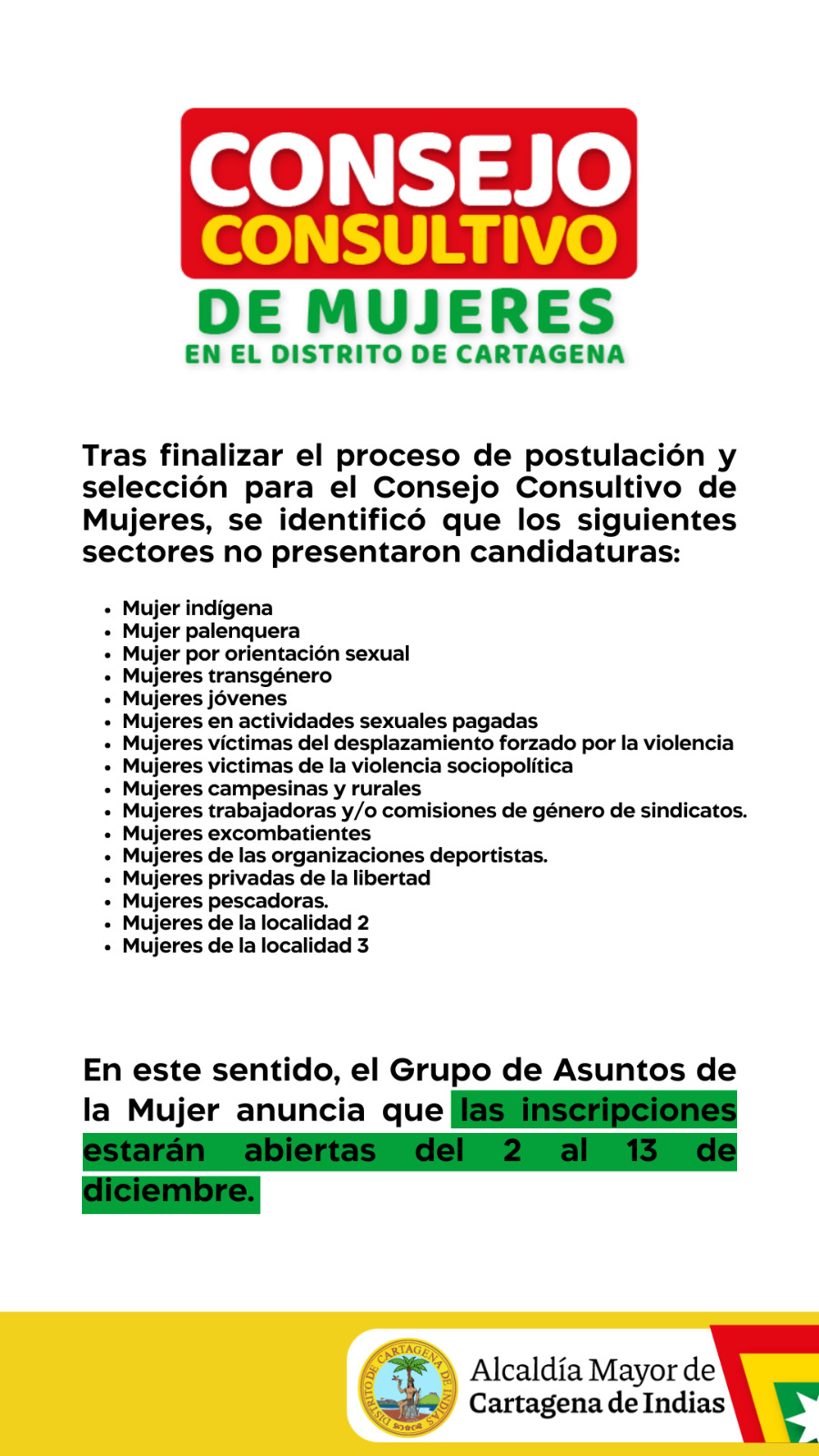 CONSEJO
CONSULTIVO
DE MUJERES
EN EL DISTRITO DE CARTAGENA

Tras finalizar el proceso de postulación y selección para el Consejo Consultivo de Mujeres, se identificó que los siguientes sectores no presentaron candidaturas:

- Mujer indígena
- Mujer palenquera
- Mujer por orientación sexual
- Mujeres transgénero
- Mujeres jóvenes
- Mujeres en actividades sexuales pagadas
- Mujeres víctimas del desplazamiento forzado por la violencia
- Mujeres victimas de la violencia sociopolítica
- Mujeres campesinas y rurales
- Mujeres trabajadoras y/o comisiones de género de sindicatos.
- Mujeres excombatientes
- Mujeres de las organizaciones deportistas.
- Mujeres privadas de la libertad
- Mujeres pescadoras.
- Mujeres de la localidad 2
- Mujeres de la localidad 3

En este sentido, el Grupo de Asuntos de la Mujer anuncia que las inscripciones estarán abiertas del 2 al 13 de diciembre.

DISTRITO DE CARTAGENA DE INDIAS
Alcaldía Mayor de
Cartagena de Indias